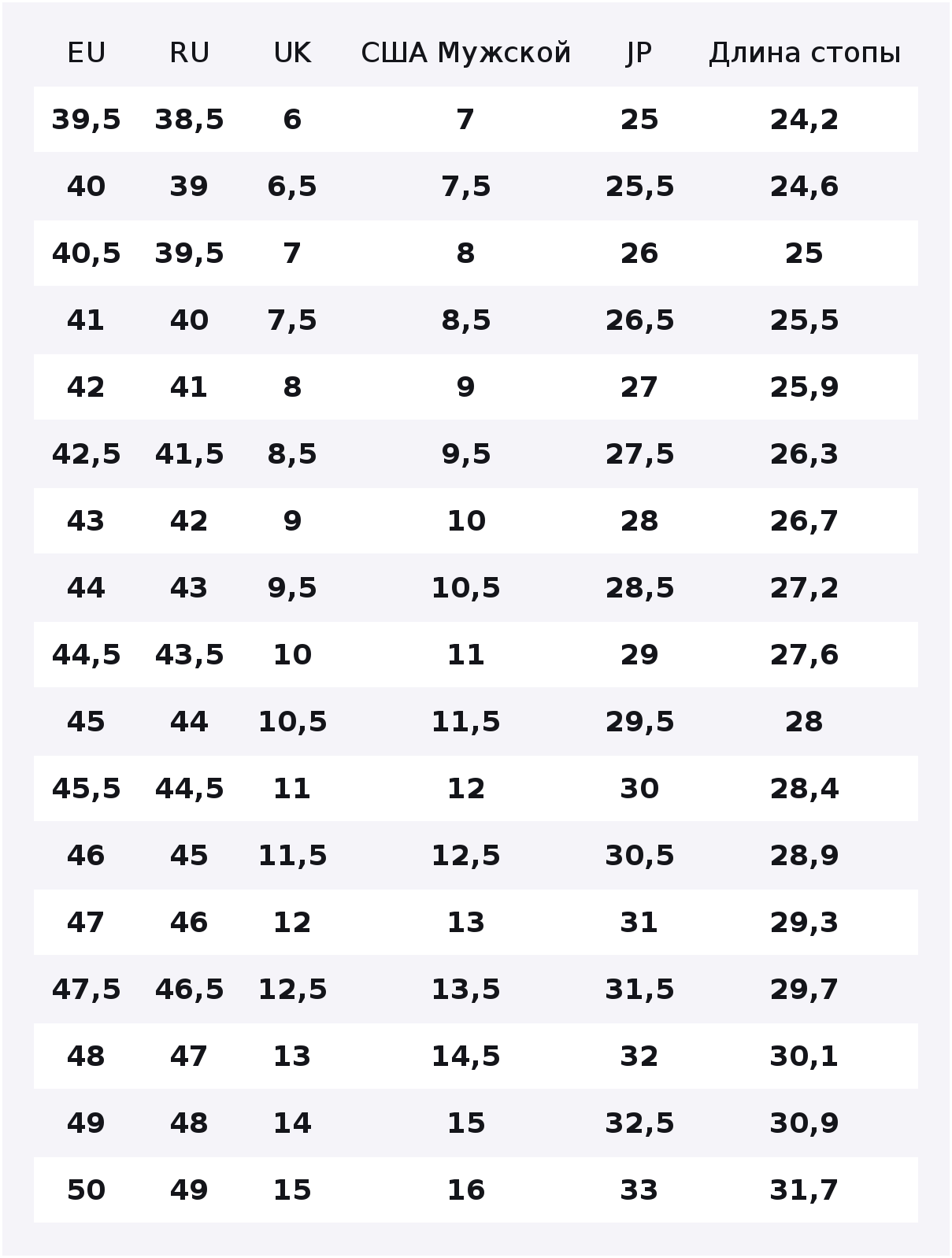 | EU | RU | UK | США Мужской | JP | Длина стопы |
|---|---|---|---|---|---|
| 39,5 | 38,5 | 6 | 7 | 25 | 24,2 |
| 40 | 39 | 6,5 | 7,5 | 25,5 | 24,6 |
| 40,5 | 39,5 | 7 | 8 | 26 | 25 |
| 41 | 40 | 7,5 | 8,5 | 26,5 | 25,5 |
| 42 | 41 | 8 | 9 | 27 | 25,9 |
| 42,5 | 41,5 | 8,5 | 9,5 | 27,5 | 26,3 |
| 43 | 42 | 9 | 10 | 28 | 26,7 |
| 44 | 43 | 9,5 | 10,5 | 28,5 | 27,2 |
| 44,5 | 43,5 | 10 | 11 | 29 | 27,6 |
| 45 | 44 | 10,5 | 11,5 | 29,5 | 28 |
| 45,5 | 44,5 | 11 | 12 | 30 | 28,4 |
| 46 | 45 | 11,5 | 12,5 | 30,5 | 28,9 |
| 47 | 46 | 12 | 13 | 31 | 29,3 |
| 47,5 | 46,5 | 12,5 | 13,5 | 31,5 | 29,7 |
| 48 | 47 | 13 | 14,5 | 32 | 30,1 |
| 49 | 48 | 14 | 15 | 32,5 | 30,9 |
| 50 | 49 | 15 | 16 | 33 | 31,7 |